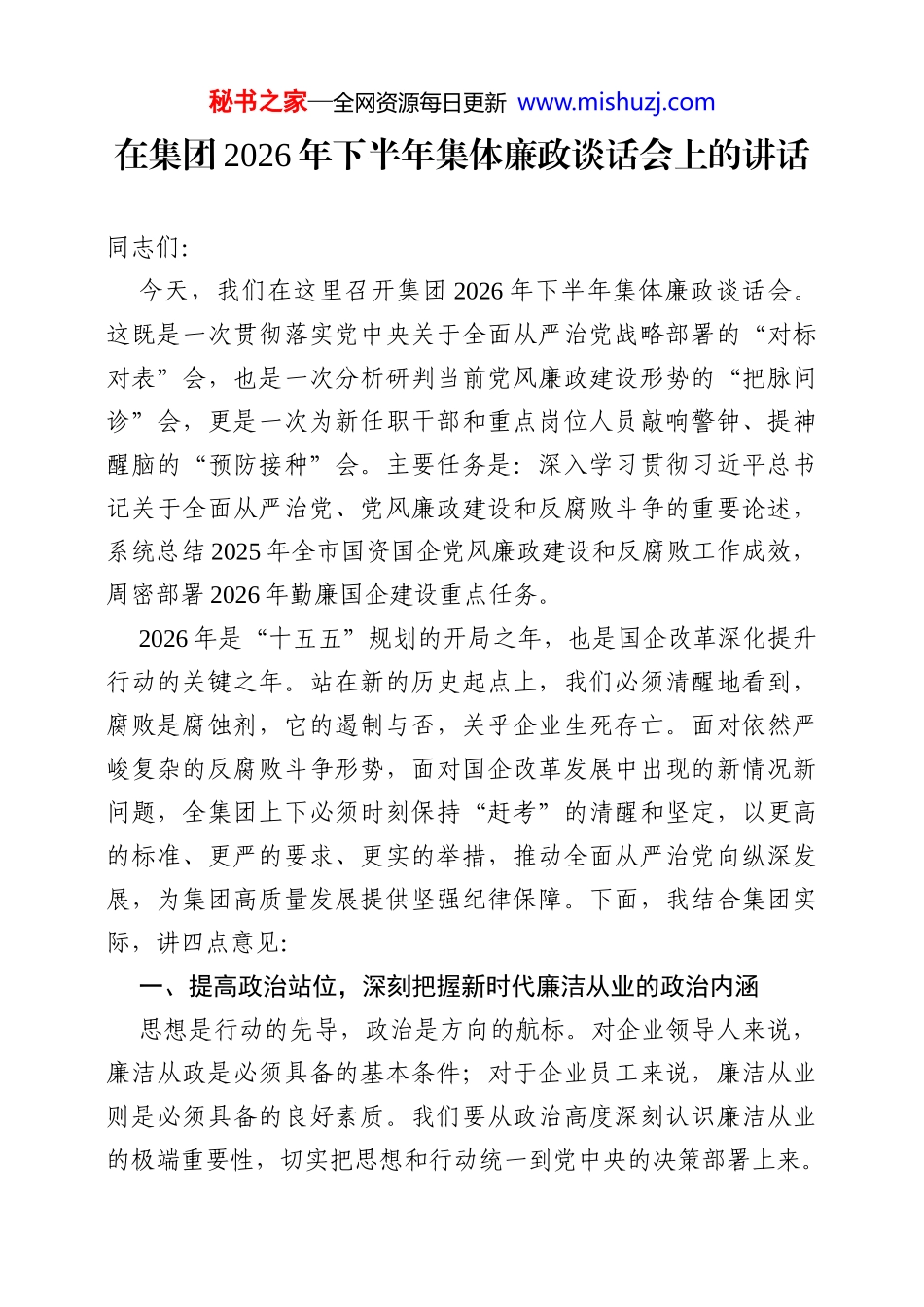 秘书之家—全网资源每日更新 www.mishuzj.com

在集团2026年下半年集体廉政谈话会上的讲话

同志们:

今天，我们在这里召开集团2026年下半年集体廉政谈话会。这既是一次贯彻落实党中央关于全面从严治党战略部署的“对标对表”会，也是一次分析研判当前党风廉政建设形势的“把脉问诊”会，更是一次为新任职干部和重点岗位人员敲响警钟、提神醒脑的“预防接种”会。主要任务是：深入学习贯彻习近平总书记关于全面从严治党、党风廉政建设和反腐败斗争的重要论述，系统总结2025年全市国资国企党风廉政建设和反腐败工作成效，周密部署2026年勤廉国企建设重点任务。

2026年是“十五五”规划的开局之年，也是国企改革深化提升行动的关键之年。站在新的历史起点上，我们必须清醒地看到，腐败是腐蚀剂，它的遏制与否，关乎企业生死存亡。面对依然严峻复杂的反腐败斗争形势，面对国企改革发展中出现的新情况新问题，全集团上下必须时刻保持“赶考”的清醒和坚定，以更高的标准、更严的要求、更实的举措，推动全面从严治党向纵深发展，为集团高质量发展提供坚强纪律保障。下面，我结合集团实际，讲四点意见:

一、提高政治站位，深刻把握新时代廉洁从业的政治内涵

思想是行动的先导，政治是方向的航标。对企业领导人来说，廉洁从政是必须具备的基本条件；对于企业员工来说，廉洁从业则是必须具备的良好素质。我们要从政治高度深刻认识廉洁从业的极端重要性，切实把思想和行动统一到党中央的决策部署上来。